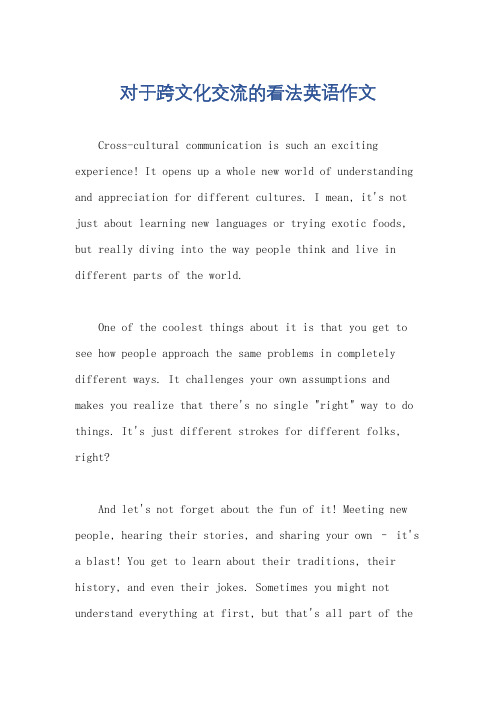 对于跨文化交流的看法英语作文

Cross-cultural communication is such an exciting experience! It opens up a whole new world of understanding and appreciation for different cultures. I mean, it's not just about learning new languages or trying exotic foods, but really diving into the way people think and live in different parts of the world.

One of the coolest things about it is that you get to see how people approach the same problems in completely different ways. It challenges your own assumptions and makes you realize that there's no single "right" way to do things. It's just different strokes for different folks, right?

And let's not forget about the fun of it! Meeting new people, hearing their stories, and sharing your own - it's a blast! You get to learn about their traditions, their history, and even their jokes. Sometimes you might not understand everything at first, but that's all part of the